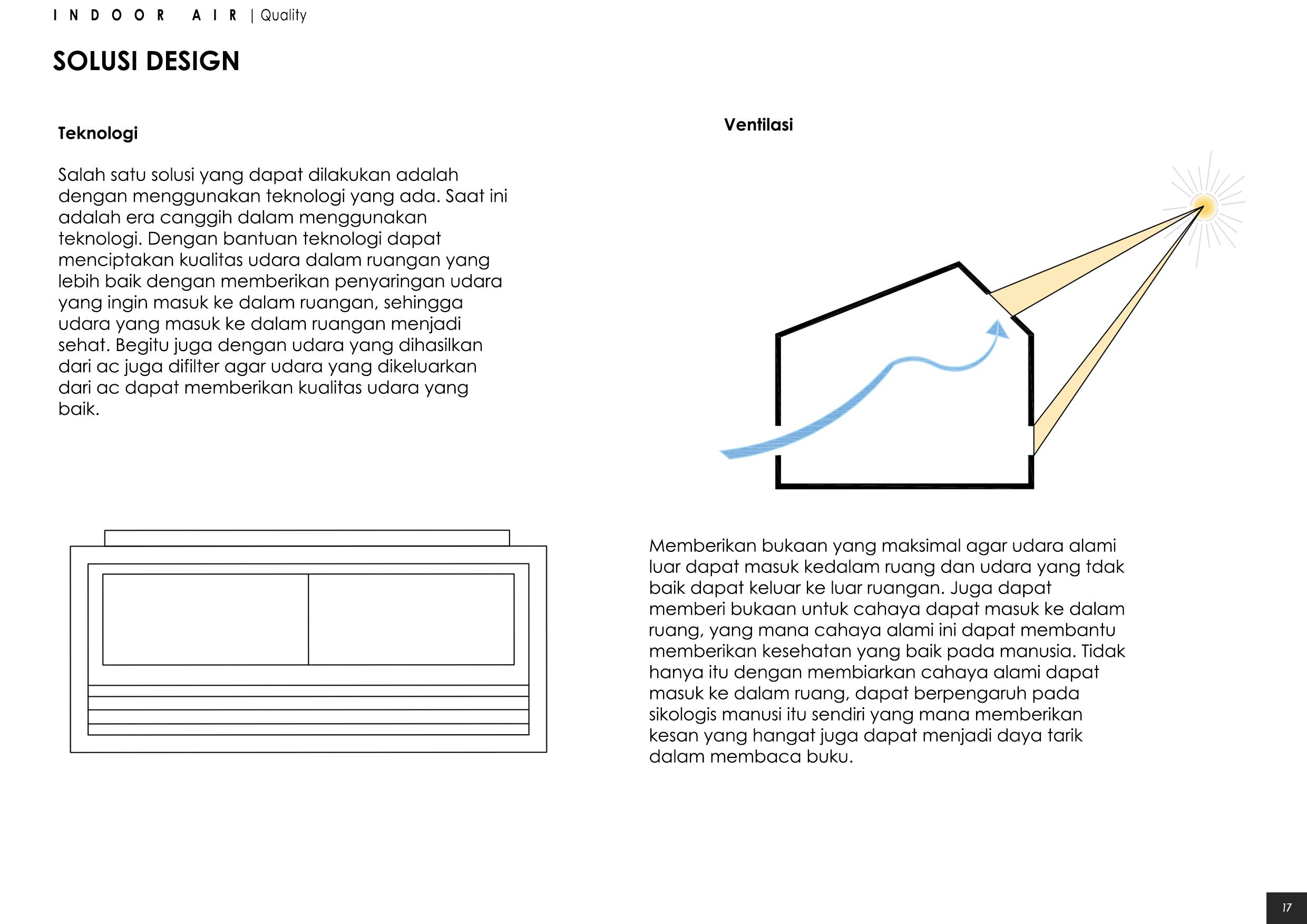 INDOOR AIR | Quality

SOLUSI DESIGN

Teknologi

Salah satu solusi yang dapat dilakukan adalah dengan menggunakan teknologi yang ada. Saat ini adalah era canggih dalam menggunakan teknologi. Dengan bantuan teknologi dapat menciptakan kualitas udara dalam ruangan yang lebih baik dengan memberikan penyaringan udara yang ingin masuk ke dalam ruangan, sehingga udara yang masuk ke dalam ruangan menjadi sehat. Begitu juga dengan udara yang dihasilkan dari ac juga difilter agar udara yang dikeluarkan dari ac dapat memberikan kualitas udara yang baik.

Ventilasi

Memberikan bukaan yang maksimal agar udara alami luar dapat masuk kedalam ruang dan udara yang tdak baik dapat keluar ke luar ruangan. Juga dapat memberi bukaan untuk cahaya dapat masuk ke dalam ruang, yang mana cahaya alami ini dapat membantu memberikan kesehatan yang baik pada manusia. Tidak hanya itu dengan membiarkan cahaya alami dapat masuk ke dalam ruang, dapat berpengaruh pada sikologis manusi itu sendiri yang mana memberikan kesan yang hangat juga dapat menjadi daya tarik dalam membaca buku.

17